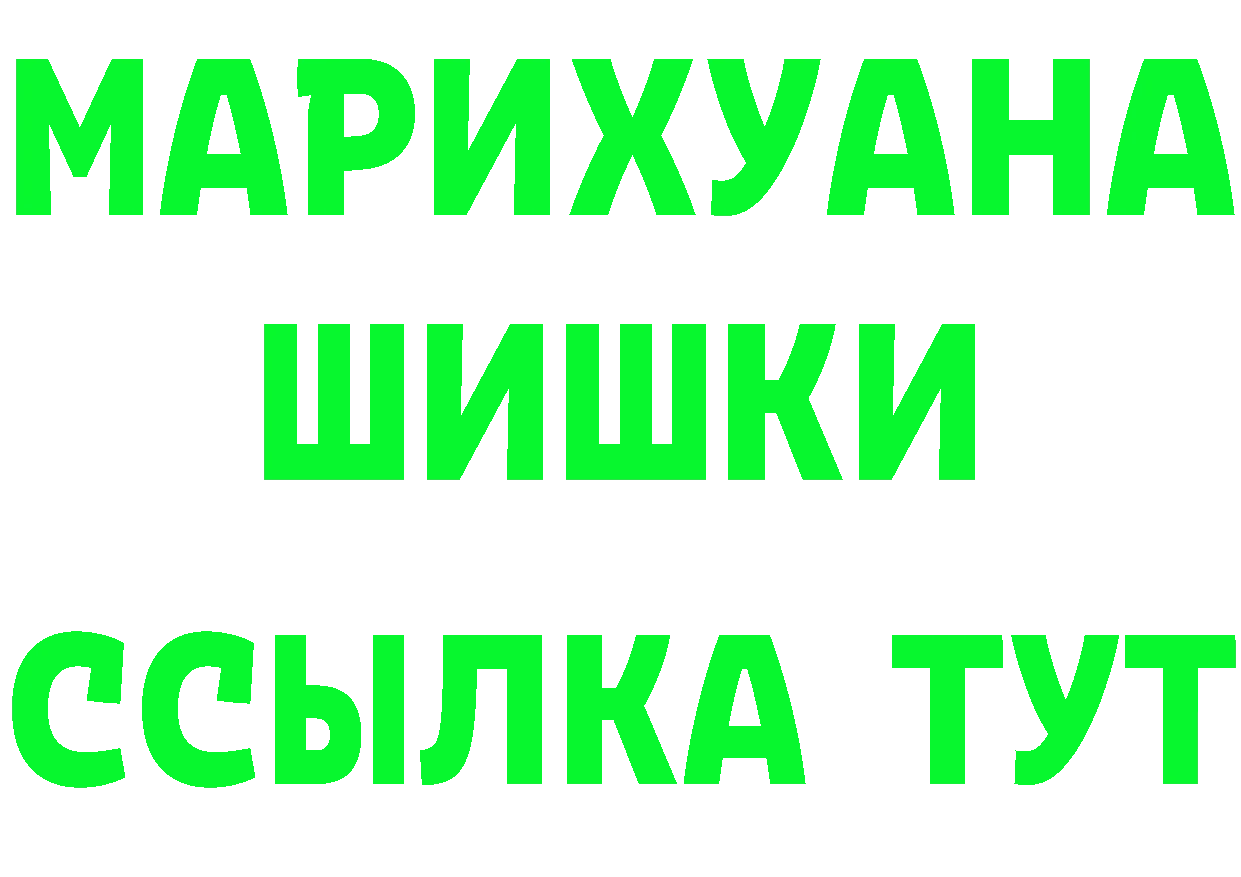 МАРИХУАНА ШИШКИ ССЫЛКА ТУТ